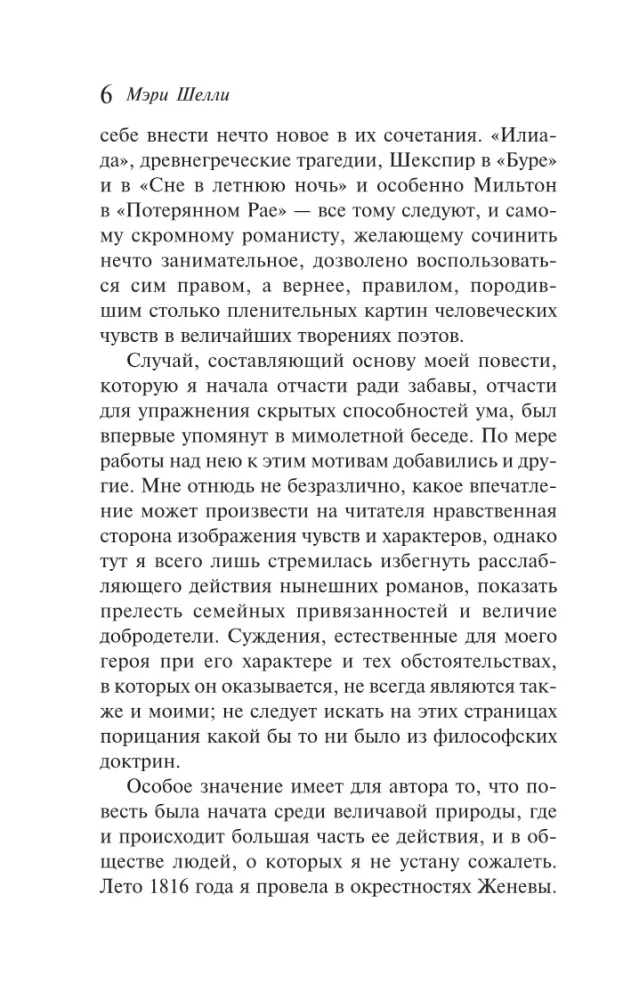 6 Мэри Шелли

себе внести нечто новое в их сочетания. «Илиада», древнегреческие трагедии, Шекспир в «Буре» и в «Сне в летнюю ночь» и особенно Мильтон в «Потерянном Рае» — все тому следуют, и самому скромному романисту, желающему сочинить нечто занимательное, дозволено воспользоваться сим правом, а вернее, правилом, породившим столько пленительных картин человеческих чувств в величайших творениях поэтов.

Случай, составляющий основу моей повести, которую я начала отчасти ради забавы, отчасти для упражнения скрытых способностей ума, был впервые упомянут в мимолетной беседе. По мере работы над нею к этим мотивам добавились и другие. Мне отнюдь не безразлично, какое впечатление может произвести на читателя нравственная сторона изображения чувств и характеров, однако тут я всего лишь стремилась избегнуть расслабляющего действия нынешних романов, показать прелесть семейных привязанностей и величие добродетели. Суждения, естественные для моего героя при его характере и тех обстоятельствах, в которых он оказывается, не всегда являются также и моими; не следует искать на этих страницах порицания какой бы то ни было из философских доктрин.

Особое значение имеет для автора то, что повесть была начата среди величавой природы, где и происходит большая часть ее действия, и в обществе людей, о которых я не устану сожалеть. Лето 1816 года я провела в окрестностях Женевы.